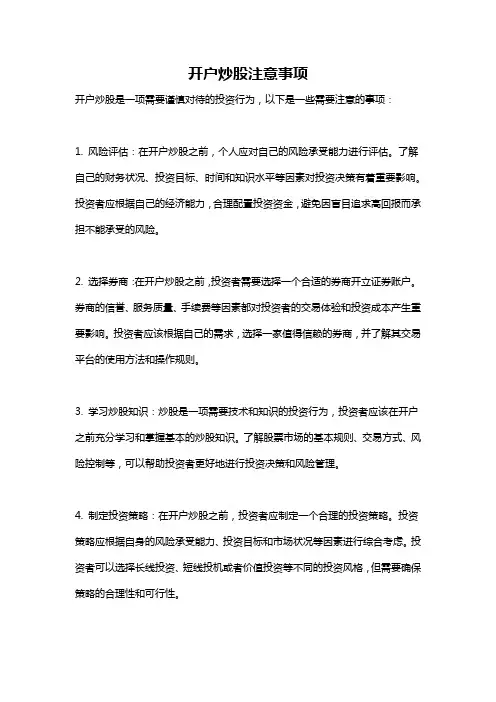 开户炒股注意事项

开户炒股是一项需要谨慎对待的投资行为，以下是一些需要注意的事项：

1. 风险评估：在开户炒股之前，个人应对自己的风险承受能力进行评估。了解自己的财务状况、投资目标、时间和知识水平等因素对投资决策有着重要影响。投资者应根据自己的经济能力，合理配置投资资金，避免因盲目追求高回报而承担不能承受的风险。

2. 选择券商：在开户炒股之前，投资者需要选择一个合适的券商开立证券账户。券商的信誉、服务质量、手续费等因素都对投资者的交易体验和投资成本产生重要影响。投资者应该根据自己的需求，选择一家值得信赖的券商，并了解其交易平台的使用方法和操作规则。

3. 学习炒股知识：炒股是一项需要技术和知识的投资行为，投资者应该在开户之前充分学习和掌握基本的炒股知识。了解股票市场的基本规则、交易方式、风险控制等，可以帮助投资者更好地进行投资决策和风险管理。

4. 制定投资策略：在开户炒股之前，投资者应制定一个合理的投资策略。投资策略应根据自身的风险承受能力、投资目标和市场状况等因素进行综合考虑。投资者可以选择长线投资、短线投机或者价值投资等不同的投资风格，但需要确保策略的合理性和可行性。